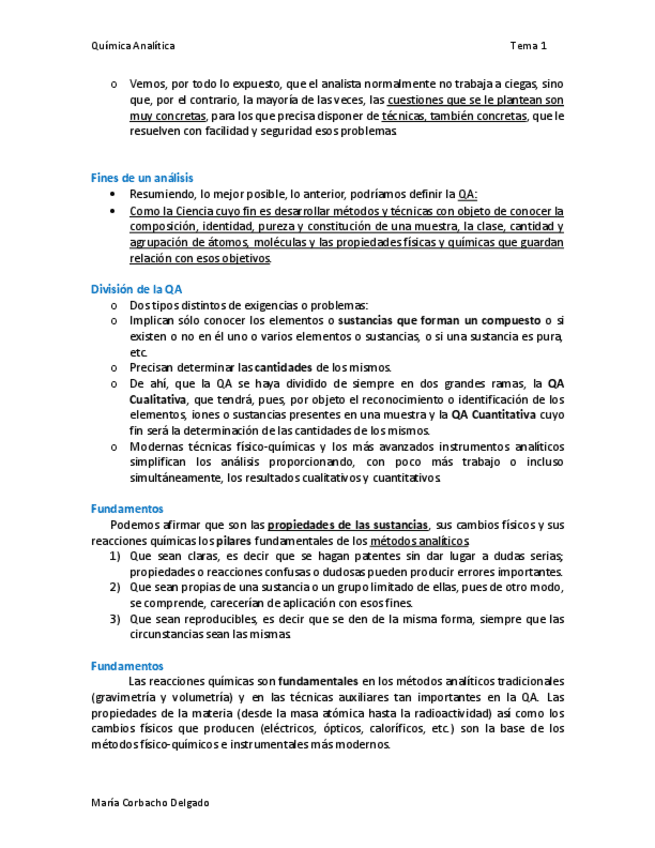 Química Analítica Tema 1

o Vemos, por todo lo expuesto, que el analista normalmente no trabaja a ciegas, sino que, por el contrario, la mayoría de las veces, las cuestiones que se le plantean son muy concretas, para los que precisa disponer de técnicas, también concretas, que le resuelven con facilidad y seguridad esos problemas.

Fines de un análisis
• Resumiendo, lo mejor posible, lo anterior, podríamos definir la QA:
• Como la Ciencia cuyo fin es desarrollar métodos y técnicas con objeto de conocer la composición, identidad, pureza y constitución de una muestra, la clase, cantidad y agrupación de átomos, moléculas y las propiedades físicas y químicas que guardan relación con esos objetivos.

División de la QA
o Dos tipos distintos de exigencias o problemas:
o Implican sólo conocer los elementos o sustancias que forman un compuesto o si existen o no en él uno o varios elementos o sustancias, o si una sustancia es pura, etc.
o Precisan determinar las cantidades de los mismos.
o De ahí, que la QA se haya dividido de siempre en dos grandes ramas, la QA Cualitativa, que tendrá, pues, por objeto el reconocimiento o identificación de los elementos, iones o sustancias presentes en una muestra y la QA Cuantitativa cuyo fin será la determinación de las cantidades de los mismos.
o Modernas técnicas físico-químicas y los más avanzados instrumentos analíticos simplifican los análisis proporcionando, con poco más trabajo o incluso simultáneamente, los resultados cualitativos y cuantitativos.

Fundamentos
Podemos afirmar que son las propiedades de las sustancias, sus cambios físicos y sus reacciones químicas los pilares fundamentales de los métodos analíticos
1) Que sean claras, es decir que se hagan patentes sin dar lugar a dudas serias; propiedades o reacciones confusas o dudosas pueden producir errores importantes.
2) Que sean propias de una sustancia o un grupo limitado de ellas, pues de otro modo, se comprende, carecerían de aplicación con esos fines.
3) Que sean reproducibles, es decir que se den de la misma forma, siempre que las circunstancias sean las mismas.

Fundamentos
Las reacciones químicas son fundamentales en los métodos analíticos tradicionales (gravimetría y volumetría) y en las técnicas auxiliares tan importantes en la QA. Las propiedades de la materia (desde la masa atómica hasta la radioactividad) así como los cambios físicos que producen (eléctricos, ópticos, caloríficos, etc.) son la base de los métodos físico-químicos e instrumentales más modernos.

María Corbacho Delgado